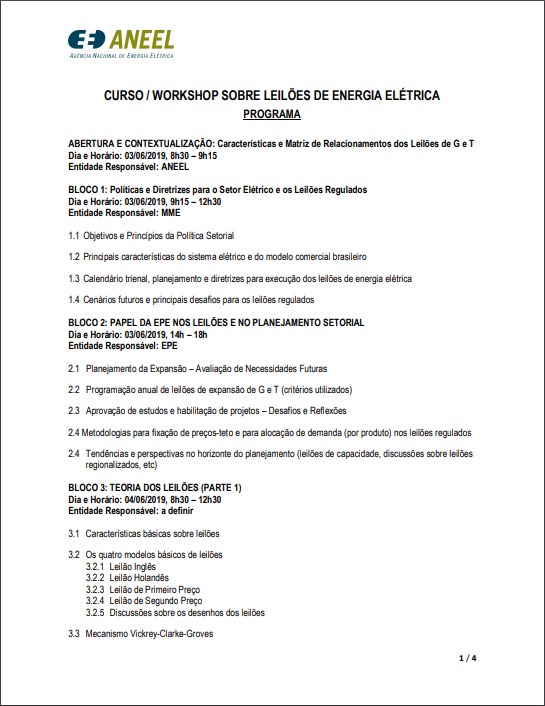 ANEEL
AGÊNCIA NACIONAL DE ENERGIA ELÉTRICA

CURSO / WORKSHOP SOBRE LEILÕES DE ENERGIA ELÉTRICA
PROGRAMA

ABERTURA E CONTEXTUALIZAÇÃO: Características e Matriz de Relacionamentos dos Leilões de G e T
Dia e Horário: 03/06/2019, 8h30 – 9h15
Entidade Responsável: ANEEL

BLOCO 1: Políticas e Diretrizes para o Setor Elétrico e os Leilões Regulados
Dia e Horário: 03/06/2019, 9h15 – 12h30
Entidade Responsável: MME

1.1 Objetivos e Princípios da Política Setorial

1.2 Principais características do sistema elétrico e do modelo comercial brasileiro

1.3 Calendário trienal, planejamento e diretrizes para execução dos leilões de energia elétrica

1.4 Cenários futuros e principais desafios para os leilões regulados

BLOCO 2: PAPEL DA EPE NOS LEILÕES E NO PLANEJAMENTO SETORIAL
Dia e Horário: 03/06/2019, 14h – 18h
Entidade Responsável: EPE

2.1 Planejamento da Expansão – Avaliação de Necessidades Futuras

2.2 Programação anual de leilões de expansão de G e T (critérios utilizados)

2.3 Aprovação de estudos e habilitação de projetos – Desafios e Reflexões

2.4 Metodologias para fixação de preços-teto e para alocação de demanda (por produto) nos leilões regulados

2.4 Tendências e perspectivas no horizonte do planejamento (leilões de capacidade, discussões sobre leilões regionalizados, etc)

BLOCO 3: TEORIA DOS LEILÕES (PARTE 1)
Dia e Horário: 04/06/2019, 8h30 – 12h30
Entidade Responsável: a definir

3.1 Características básicas sobre leilões

3.2 Os quatro modelos básicos de leilões
3.2.1 Leilão Inglês
3.2.2 Leilão Holandês
3.2.3 Leilão de Primeiro Preço
3.2.4 Leilão de Segundo Preço
3.2.5 Discussões sobre os desenhos dos leilões

3.3 Mecanismo Vickrey-Clarke-Groves

1 / 4